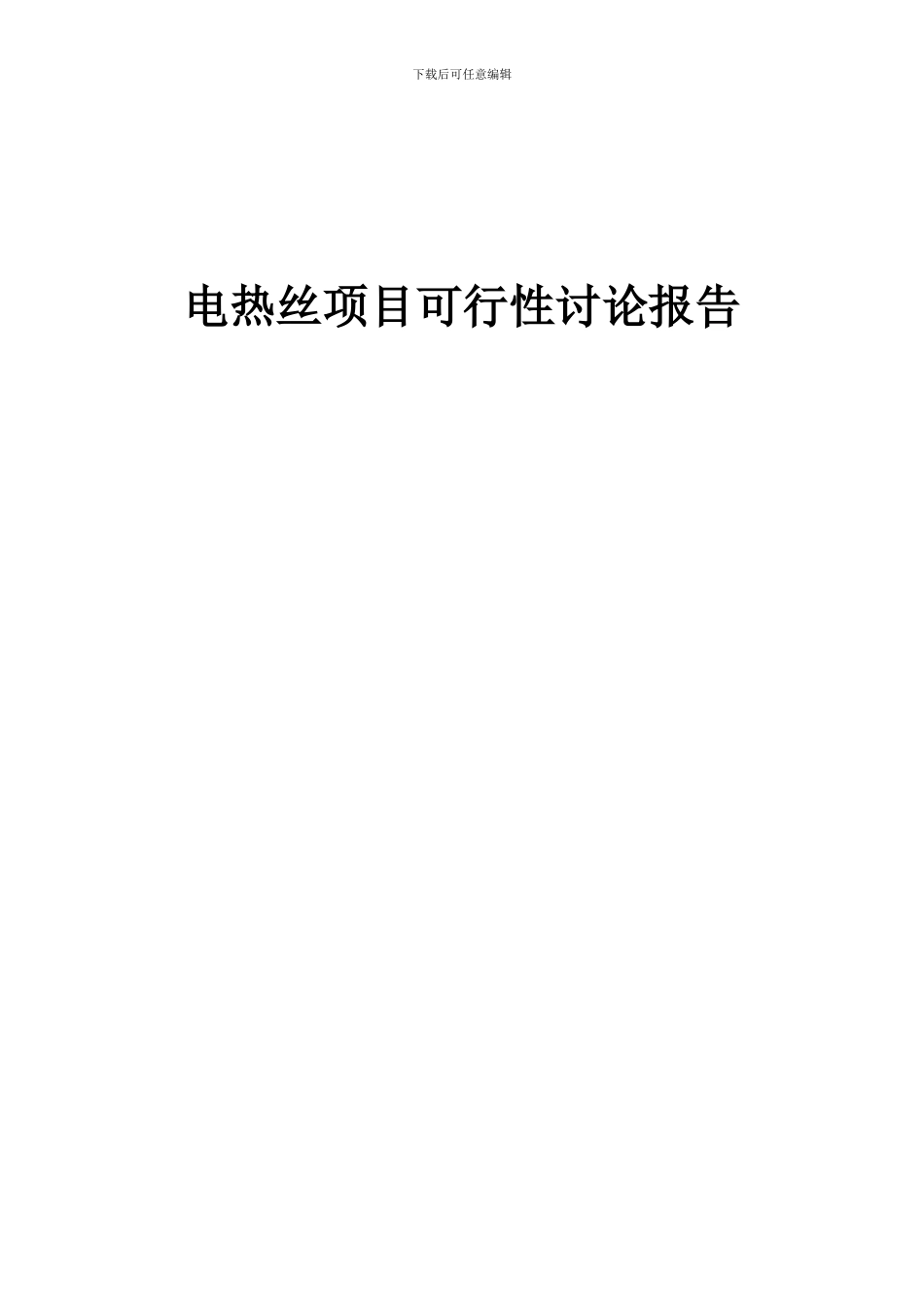 下载后可任意编辑

电热丝项目可行性讨论报告